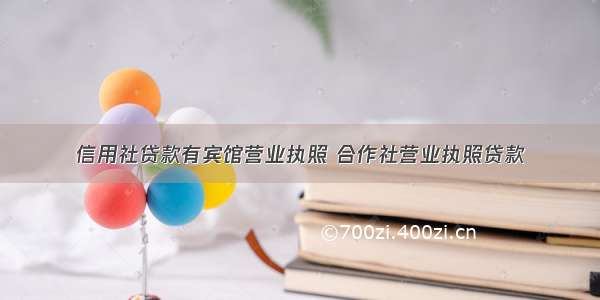 信用社贷款有宾馆营业执照 合作社营业执照贷款

©700zi.400zi.cn